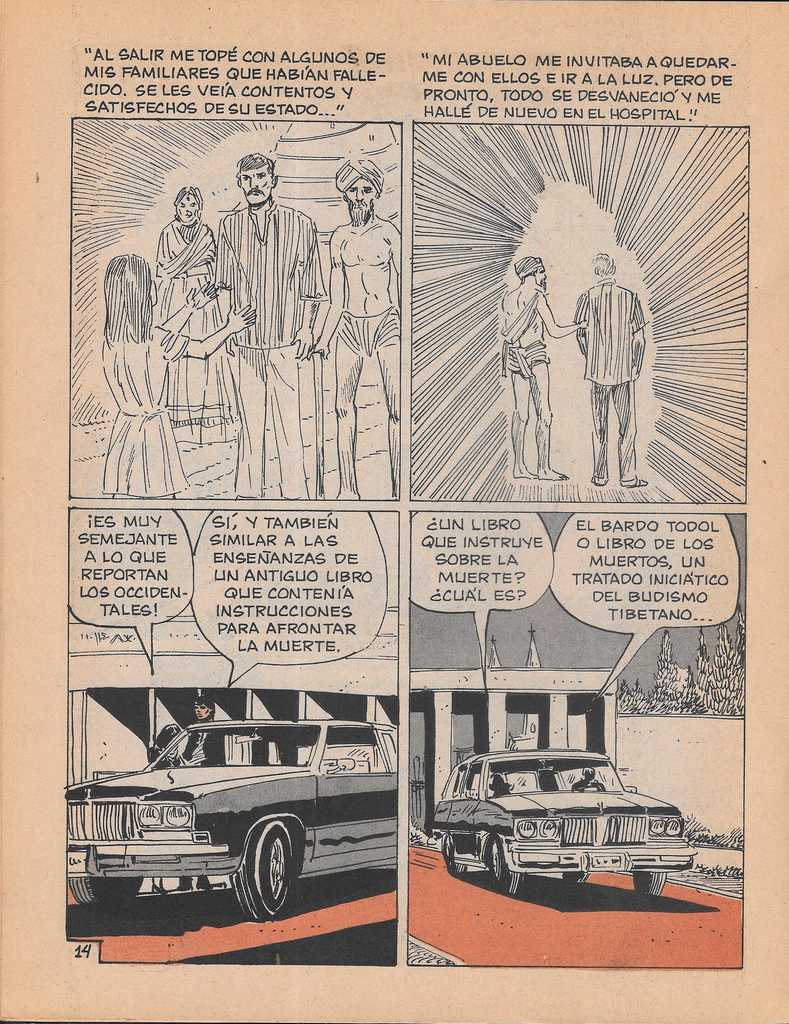 "AL SALIR ME TOPÉ CON ALGUNOS DE MIS FAMILIARES QUE HABÍAN FALLECIDO. SE LES VEÍA CONTENTOS Y SATISFECHOS DE SU ESTADO..."

"MI ABUELO ME INVITABA A QUEDARME CON ELLOS E IR A LA LUZ, PERO DE PRONTO, TODO SE DESVANECIÓ Y ME HALLÉ DE NUEVO EN EL HOSPITAL."

¡ES MUY SEMEJANTE A LO QUE REPORTAN LOS OCCIDENTALES!

SÍ, Y TAMBIÉN SIMILAR A LAS ENSEÑANZAS DE UN ANTIGUO LIBRO QUE CONTENÍA INSTRUCCIONES PARA AFRONTAR LA MUERTE.

¿UN LIBRO QUE INSTRUYE SOBRE LA MUERTE? ¿CUÁL ES?

EL BARDO TODOL O LIBRO DE LOS MUERTOS, UN TRATADO INICIÁTICO DEL BUDISMO TIBETANO...

14